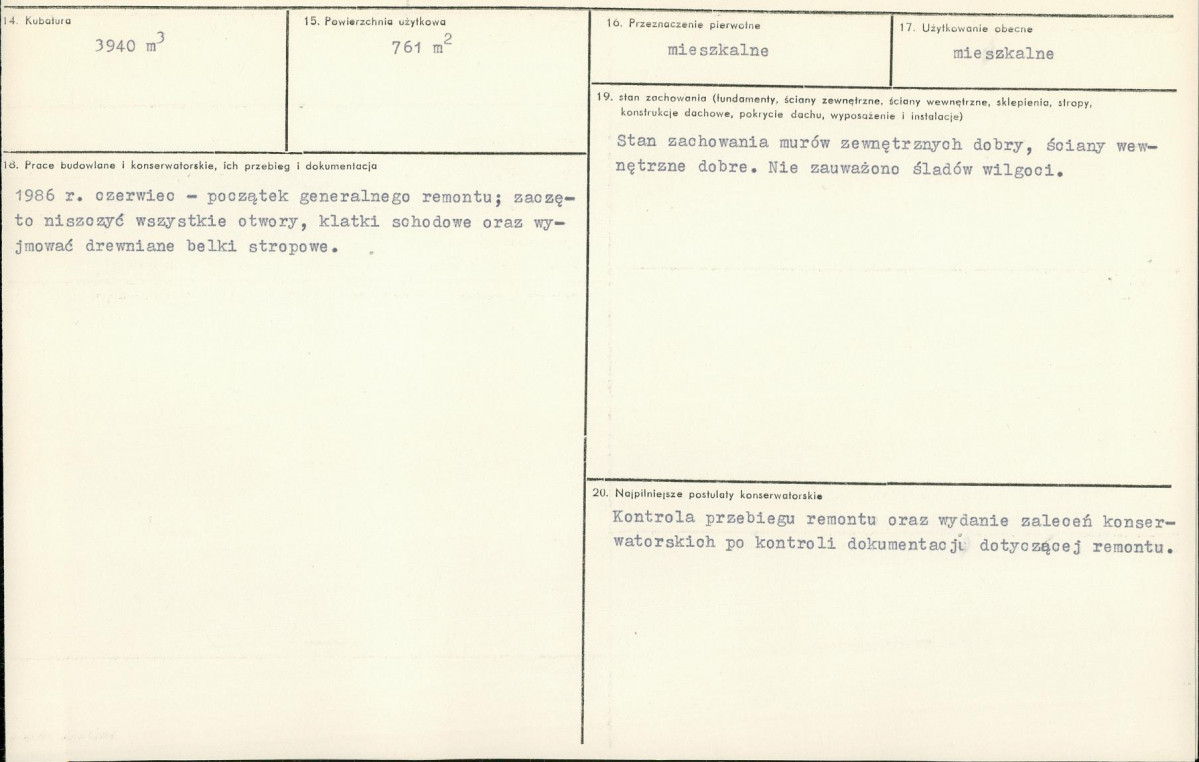 14. Kubatura

3940 $m^3$

15. Powierzchnia użytkowa

761 $m^2$

18. Prace budowlane i konserwatorskie, ich przebieg i dokumentacja

1986 r. czerwiec - początek generalnego remontu; zaczęto niszczyć wszystkie otwory, klatki schodowe oraz wyjmować drewniane belki stropowe.

16. Przeznaczenie pierwotne

mieszkalne

17. Użytkowanie obecne

mieszkalne

19. stan zachowania (fundamenty, ściany zewnętrzne, ściany wewnętrzne, sklepienia, stropy, konstrukcje dachowe, pokrycie dachu, wyposażenie i instalacje)

Stan zachowania murów zewnętrznych dobry, ściany wewnętrzne dobre. Nie zauważono śladów wilgoci.

20. Najpilniejsze postulaty konserwatorskie

Kontrola przebiegu remontu oraz wydanie zaleceń konserwatorskich po kontroli dokumentacji dotyczącej remontu.